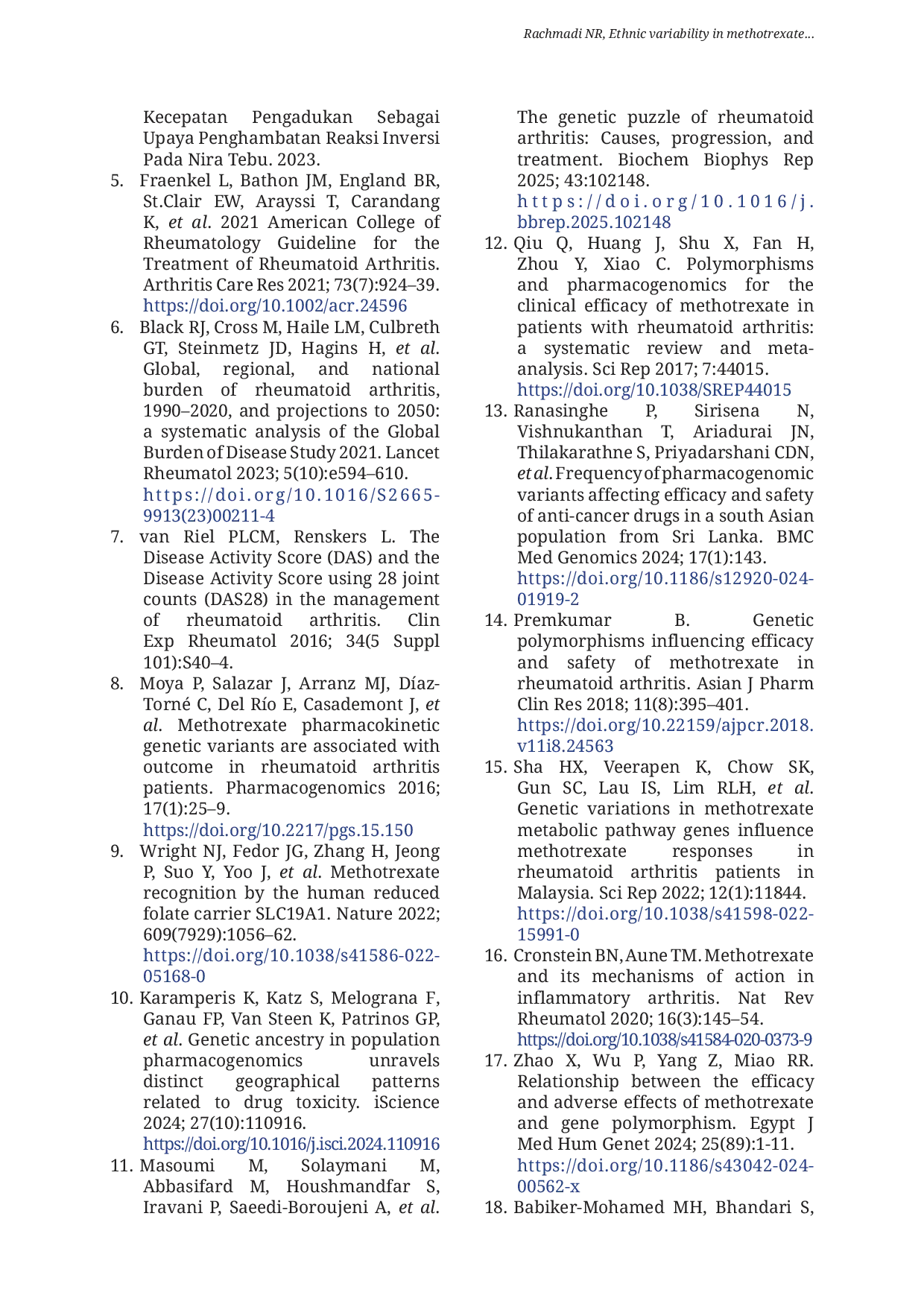 Rachmadi NR, Ethnic variability in methotrexate...

Kecepatan Pengadukan Sebagai Upaya Penghambatan Reaksi Inversi Pada Nira Tebu. 2023.

5. Fraenkel L, Bathon JM, England BR, St.Clair EW, Arayssi T, Carandang K, et al. 2021 American College of Rheumatology Guideline for the Treatment of Rheumatoid Arthritis. Arthritis Care Res 2021; 73(7):924–39. https://doi.org/10.1002/acr.24596

6. Black RJ, Cross M, Haile LM, Culbreth GT, Steinmetz JD, Hagins H, et al. Global, regional, and national burden of rheumatoid arthritis, 1990–2020, and projections to 2050: a systematic analysis of the Global Burden of Disease Study 2021. Lancet Rheumatol 2023; 5(10):e594–610. https://doi.org/10.1016/S2665-9913(23)00211-4

7. van Riel PLCM, Renskers L. The Disease Activity Score (DAS) and the Disease Activity Score using 28 joint counts (DAS28) in the management of rheumatoid arthritis. Clin Exp Rheumatol 2016; 34(5 Suppl 101):S40–4.

8. Moya P, Salazar J, Arranz MJ, Díaz-Torné C, Del Río E, Casademont J, et al. Methotrexate pharmacokinetic genetic variants are associated with outcome in rheumatoid arthritis patients. Pharmacogenomics 2016; 17(1):25–9. https://doi.org/10.2217/pgs.15.150

9. Wright NJ, Fedor JG, Zhang H, Jeong P, Suo Y, Yoo J, et al. Methotrexate recognition by the human reduced folate carrier SLC19A1. Nature 2022; 609(7929):1056–62. https://doi.org/10.1038/s41586-022-05168-0

10. Karamperis K, Katz S, Melograna F, Ganau FP, Van Steen K, Patrinos GP, et al. Genetic ancestry in population pharmacogenomics unravels distinct geographical patterns related to drug toxicity. iScience 2024; 27(10):110916. https://doi.org/10.1016/j.isci.2024.110916

11. Masoumi M, Solaymani M, Abbasifard M, Houshmandfar S, Iravani P, Saeedi-Boroujeni A, et al. The genetic puzzle of rheumatoid arthritis: Causes, progression, and treatment. Biochem Biophys Rep 2025; 43:102148. https://doi.org/10.1016/j.bbrep.2025.102148

12. Qiu Q, Huang J, Shu X, Fan H, Zhou Y, Xiao C. Polymorphisms and pharmacogenomics for the clinical efficacy of methotrexate in patients with rheumatoid arthritis: a systematic review and meta-analysis. Sci Rep 2017; 7:44015. https://doi.org/10.1038/SREP44015

13. Ranasinghe P, Sirisena N, Vishnukanthan T, Ariadurai JN, Thilakarathne S, Priyadarshani CDN, et al. Frequency of pharmacogenomic variants affecting efficacy and safety of anti-cancer drugs in a south Asian population from Sri Lanka. BMC Med Genomics 2024; 17(1):143. https://doi.org/10.1186/s12920-024-01919-2

14. Premkumar B. Genetic polymorphisms influencing efficacy and safety of methotrexate in rheumatoid arthritis. Asian J Pharm Clin Res 2018; 11(8):395–401. https://doi.org/10.22159/ajpcr.2018.v11i8.24563

15. Sha HX, Veerapen K, Chow SK, Gun SC, Lau IS, Lim RLH, et al. Genetic variations in methotrexate metabolic pathway genes influence methotrexate responses in rheumatoid arthritis patients in Malaysia. Sci Rep 2022; 12(1):11844. https://doi.org/10.1038/s41598-022-15991-0

16. Cronstein BN, Aune TM. Methotrexate and its mechanisms of action in inflammatory arthritis. Nat Rev Rheumatol 2020; 16(3):145–54. https://doi.org/10.1038/s41584-020-0373-9

17. Zhao X, Wu P, Yang Z, Miao RR. Relationship between the efficacy and adverse effects of methotrexate and gene polymorphism. Egypt J Med Hum Genet 2024; 25(89):1-11. https://doi.org/10.1186/s43042-024-00562-x

18. Babiker-Mohamed MH, Bhandari S,